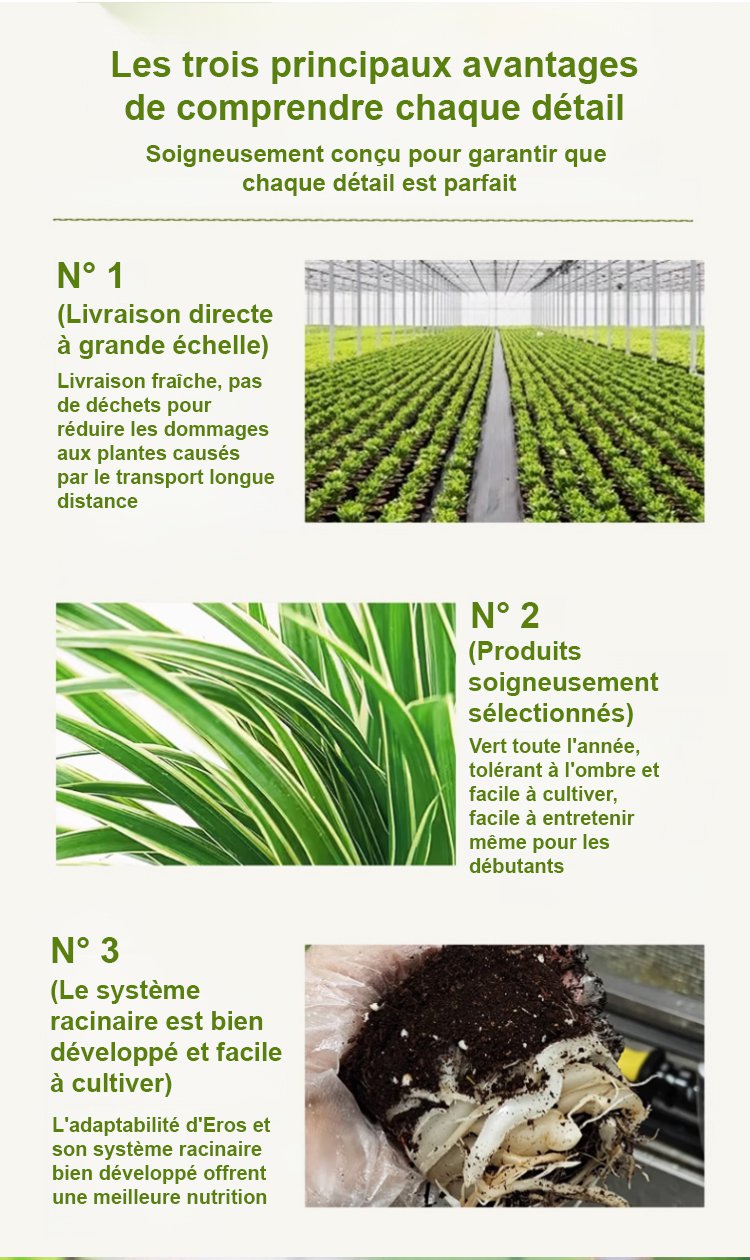 Les trois principaux avantages de comprendre chaque détail

Soigneusement conçu pour garantir que chaque détail est parfait

N° 1

(Livraison directe à grande échelle)

Livraison fraîche, pas de déchets pour réduire les dommages aux plantes causés par le transport longue distance

N° 2

(Produits soigneusement sélectionnés)

Vert toute l'année, tolérant à l'ombre et facile à cultiver, facile à entretenir même pour les débutants

N° 3

(Le système racinaire est bien développé et facile à cultiver)

L'adaptabilité d'Eros et son système racinaire bien développé offrent une meilleure nutrition